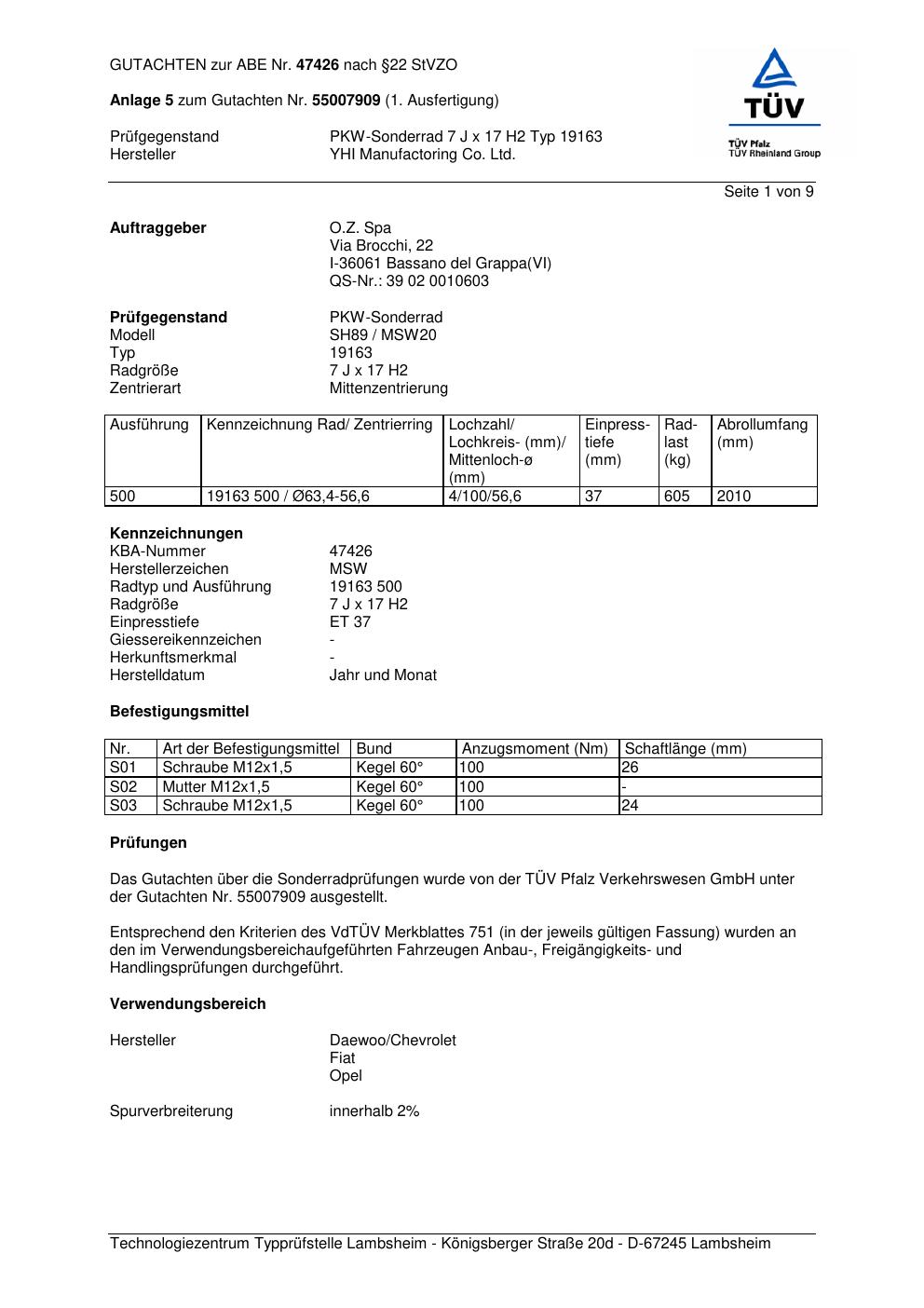 GUTACHTEN zur ABE Nr. 47426 nach §22 StVZO

Anlage 5 zum Gutachten Nr. 55007909 (1. Ausfertigung)

Prüfgegenstand PKW-Sonderrad 7 J x 17 H2 Typ 19163
Hersteller YHI Manufactoring Co. Ltd.

TÜV
TÜV Pfalz
TÜV Rheinland Group

Seite 1 von 9

Auftraggeber O.Z. Spa
Via Brocchi, 22
I-36061 Bassano del Grappa(VI)
QS-Nr.: 39 02 0010603

Prüfgegenstand PKW-Sonderrad
Modell SH89 / MSW20
Typ 19163
Radgröße 7 J x 17 H2
Zentrierart Mittenzentrierung

| Ausführung | Kennzeichnung Rad/ Zentrierring | Lochzahl/ Lochkreis- (mm)/ Mittenloch-ø (mm) | Einpress-tiefe (mm) | Rad-last (kg) | Abrollumfang (mm) |
|---|---|---|---|---|---|
| 500 | 19163 500 / Ø63,4-56,6 | 4/100/56,6 | 37 | 605 | 2010 |

Kennzeichnungen
KBA-Nummer 47426
Herstellerzeichen MSW
Radtyp und Ausführung 19163 500
Radgröße 7 J x 17 H2
Einpresstiefe ET 37
Giessereikennzeichen -
Herkunftsmerkmal -
Herstelldatum Jahr und Monat

Befestigungsmittel

| Nr. | Art der Befestigungsmittel | Bund | Anzugsmoment (Nm) | Schaftlänge (mm) |
|---|---|---|---|---|
| S01 | Schraube M12x1,5 | Kegel 60° | 100 | 26 |
| S02 | Mutter M12x1,5 | Kegel 60° | 100 | - |
| S03 | Schraube M12x1,5 | Kegel 60° | 100 | 24 |

Prüfungen

Das Gutachten über die Sonderradprüfungen wurde von der TÜV Pfalz Verkehrswesen GmbH unter der Gutachten Nr. 55007909 ausgestellt.

Entsprechend den Kriterien des VdTÜV Merkblattes 751 (in der jeweils gültigen Fassung) wurden an den im Verwendungsbereichaufgeführten Fahrzeugen Anbau-, Freigängigkeits- und Handlingsprüfungen durchgeführt.

Verwendungsbereich

Hersteller Daewoo/Chevrolet
Fiat
Opel

Spurverbreiterung innerhalb 2%

Technologiezentrum Typprüfstelle Lambsheim - Königsberger Straße 20d - D-67245 Lambsheim